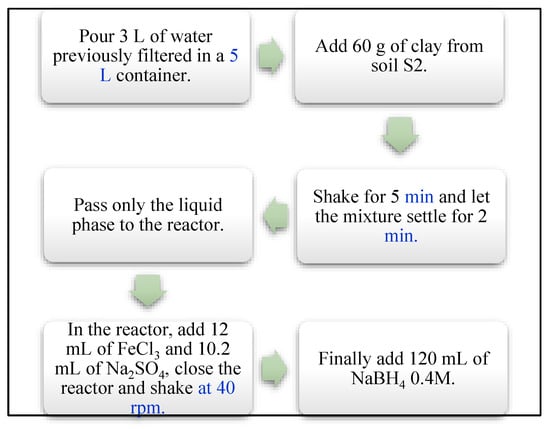 Pour 3 L of water previously filtered in a 5 L container.

Add 60 g of clay from soil S2.

Shake for 5 min and let the mixture settle for 2 min.

Pass only the liquid phase to the reactor.

In the reactor, add 12 mL of $FeCl_3$ and 10.2 mL of $Na_2SO_4$, close the reactor and shake at 40 rpm.

Finally add 120 mL of $NaBH_4$ 0.4M.